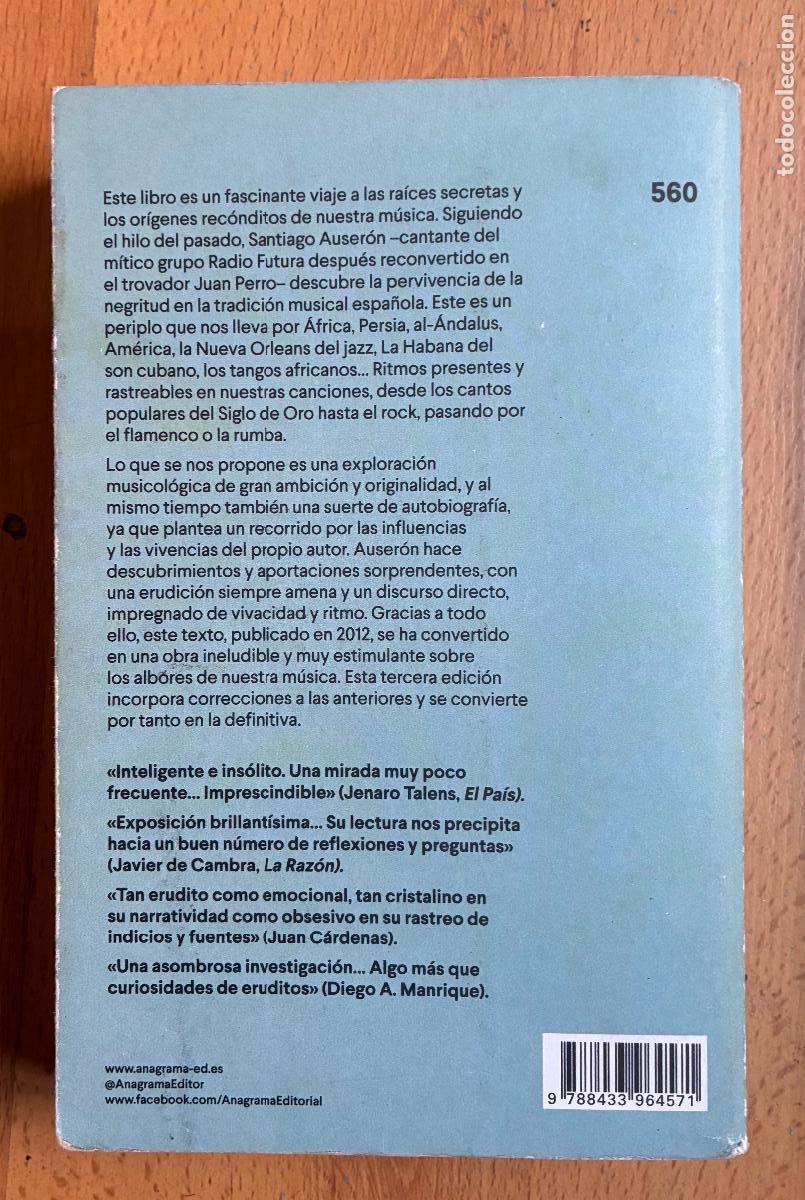 todocoleccion

560

Este libro es un fascinante viaje a las raíces secretas y los orígenes recónditos de nuestra música. Siguiendo el hilo del pasado, Santiago Auserón –cantante del mítico grupo Radio Futura después reconvertido en el trovador Juan Perro– descubre la pervivencia de la negritud en la tradición musical española. Este es un periplo que nos lleva por África, Persia, al-Ándalus, América, la Nueva Orleans del jazz, La Habana del son cubano, los tangos africanos... Ritmos presentes y rastreables en nuestras canciones, desde los cantos populares del Siglo de Oro hasta el rock, pasando por el flamenco o la rumba.

Lo que se nos propone es una exploración musicológica de gran ambición y originalidad, y al mismo tiempo también una suerte de autobiografía, ya que plantea un recorrido por las influencias y las vivencias del propio autor. Auserón hace descubrimientos y aportaciones sorprendentes, con una erudición siempre amena y un discurso directo, impregnado de vivacidad y ritmo. Gracias a todo ello, este texto, publicado en 2012, se ha convertido en una obra ineludible y muy estimulante sobre los albores de nuestra música. Esta tercera edición incorpora correcciones a las anteriores y se convierte por tanto en la definitiva.

«Inteligente e insólito. Una mirada muy poco frecuente... Imprescindible» (Jenaro Talens, El País).

«Exposición brillantísima... Su lectura nos precipita hacia un buen número de reflexiones y preguntas» (Javier de Cambra, La Razón).

«Tan erudito como emocional, tan cristalino en su narratividad como obsesivo en su rastreo de indicios y fuentes» (Juan Cárdenas).

«Una asombrosa investigación... Algo más que curiosidades de eruditos» (Diego A. Manrique).

www.anagrama-ed.es
@AnagramaEditor
www.facebook.com/AnagramaEditorial

9 788433 964571